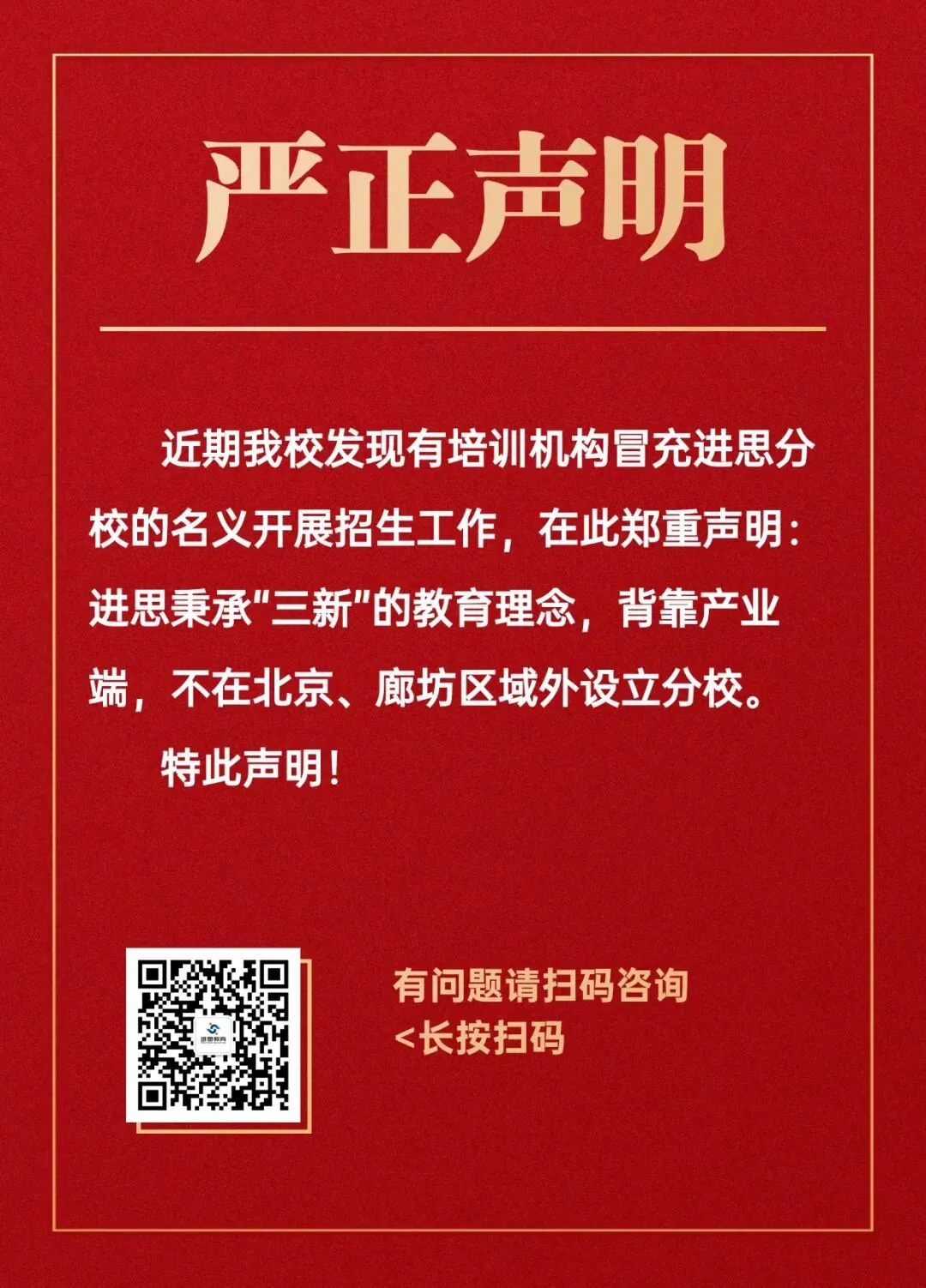 严正声明

近期我校发现有培训机构冒充进思分校的名义开展招生工作，在此郑重声明：进思秉承“三新”的教育理念，背靠产业端，不在北京、廊坊区域外设立分校。

特此声明！

有问题请扫码咨询
<长按扫码